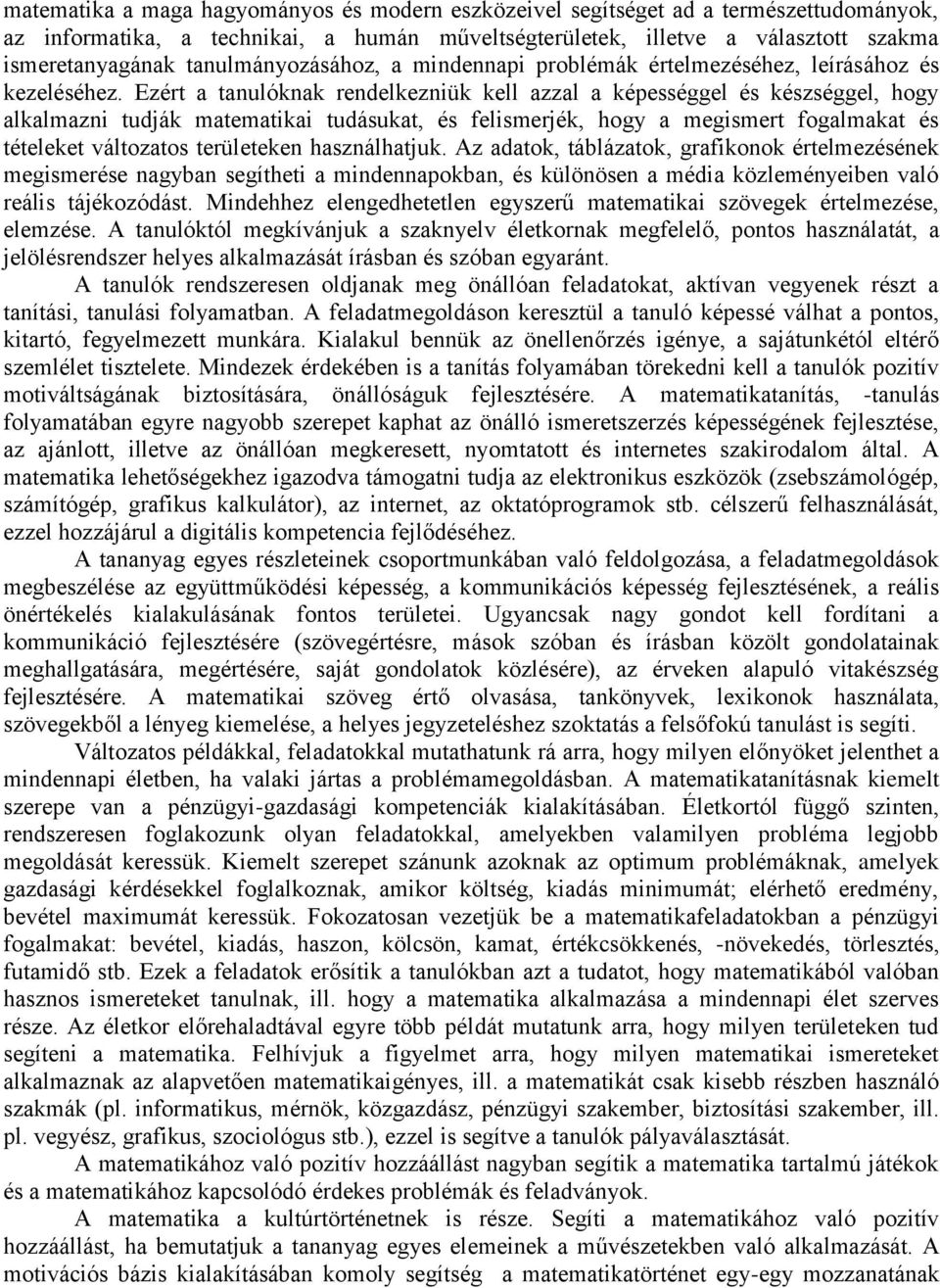 matematika a maga hagyományos és modern eszközeivel segítséget ad a természettudományok, az informatika, a technikai, a humán műveltségterületek, illetve a választott szakma ismeretanyagának tanulmányozásához, a mindennapi problémák értelmezéséhez, leírásához és kezeléséhez. Ezért a tanulóknak rendelkezniük kell azzal a képességgel és készséggel, hogy alkalmazni tudják matematikai tudásukat, és felismerjék, hogy a megismert fogalmakat és tételeket változatos területeken használhatjuk. Az adatok, táblázatok, grafikonok értelmezésének megismerése nagyban segítheti a mindennapokban, és különösen a média közleményeiben való reális tájékozódást. Mindehhez elengedhetetlen egyszerű matematikai szövegek értelmezése, elemzése. A tanulóktól megkívánjuk a szaknyelv életkornak megfelelő, pontos használatát, a jelölésrendszer helyes alkalmazását írásban és szóban egyaránt.

A tanulók rendszeresen oldjanak meg önállóan feladatokat, aktívan vegyenek részt a tanítási, tanulási folyamatban. A feladatmegoldáson keresztül a tanuló képessé válhat a pontos, kitartó, fegyelmezett munkára. Kialakul bennük az önellenőrzés igénye, a sajátunkétól eltérő szemlélet tisztelete. Mindezek érdekében is a tanítás folyamában törekedni kell a tanulók pozitív motiváltságának biztosítására, önállóságuk fejlesztésére. A matematikatanítás, -tanulás folyamatában egyre nagyobb szerepet kaphat az önálló ismeretszerzés képességének fejlesztése, az ajánlott, illetve az önállóan megkeresett, nyomtatott és internetes szakirodalom által. A matematika lehetőségekhez igazodva támogatni tudja az elektronikus eszközök (zsebszámológép, számítógép, grafikus kalkulátor), az internet, az oktatóprogramok stb. célszerű felhasználását, ezzel hozzájárul a digitális kompetencia fejlődéséhez.

A tananyag egyes részleteinek csoportmunkában való feldolgozása, a feladatmegoldások megbeszélése az együttműködési képesség, a kommunikációs képesség fejlesztésének, a reális önértékelés kialakulásának fontos területei. Ugyancsak nagy gondot kell fordítani a kommunikáció fejlesztésére (szövegértésre, mások szóban és írásban közölt gondolatainak meghallgatására, megértésére, saját gondolatok közlésére), az érveken alapuló vitakészség fejlesztésére. A matematikai szöveg értő olvasása, tankönyvek, lexikonok használata, szövegekből a lényeg kiemelése, a helyes jegyzeteléshez szoktatás a felsőfokú tanulást is segíti.

Változatos példákkal, feladatokkal mutathatunk rá arra, hogy milyen előnyöket jelenthet a mindennapi életben, ha valaki jártas a problémamegoldásban. A matematikatanításnak kiemelt szerepe van a pénzügyi-gazdasági kompetenciák kialakításában. Életkortól függő szinten, rendszeresen foglakozunk olyan feladatokkal, amelyekben valamilyen probléma legjobb megoldását keressük. Kiemelt szerepet szánunk azoknak az optimum problémáknak, amelyek gazdasági kérdésekkel foglalkoznak, amikor költség, kiadás minimumát; elérhető eredmény, bevétel maximumát keressük. Fokozatosan vezetjük be a matematikafeladatokban a pénzügyi fogalmakat: bevétel, kiadás, haszon, kölcsön, kamat, értékcsökkenés, -növekedés, törlesztés, futamidő stb. Ezek a feladatok erősítik a tanulókban azt a tudatot, hogy matematikából valóban hasznos ismereteket tanulnak, ill. hogy a matematika alkalmazása a mindennapi élet szerves része. Az életkor előrehaladtával egyre több példát mutatunk arra, hogy milyen területeken tud segíteni a matematika. Felhívjuk a figyelmet arra, hogy milyen matematikai ismereteket alkalmaznak az alapvetően matematikaigényes, ill. a matematikát csak kisebb részben használó szakmák (pl. informatikus, mérnök, közgazdász, pénzügyi szakember, biztosítási szakember, ill. pl. vegyész, grafikus, szociológus stb.), ezzel is segítve a tanulók pályaválasztását.

A matematikához való pozitív hozzáállást nagyban segítik a matematika tartalmú játékok és a matematikához kapcsolódó érdekes problémák és feladványok.

A matematika a kultúrtörténetnek is része. Segíti a matematikához való pozitív hozzáállást, ha bemutatjuk a tananyag egyes elemeinek a művészetekben való alkalmazását. A motivációs bázis kialakításában komoly segítség a matematikatörténet egy-egy mozzanatának